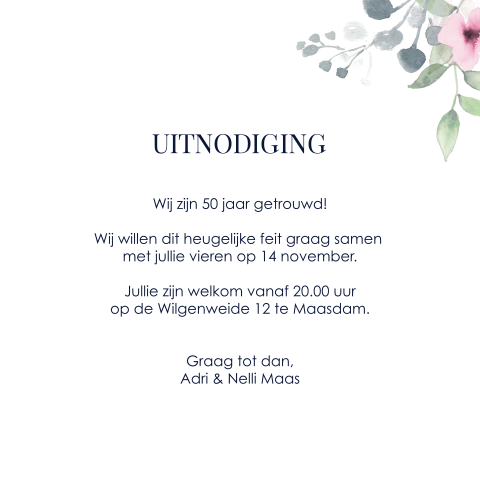 UITNODIGING

Wij zijn 50 jaar getrouwd!

Wij willen dit heugelijke feit graag samen met jullie vieren op 14 november.

Jullie zijn welkom vanaf 20.00 uur op de Wilgenweide 12 te Maasdam.

Graag tot dan,
Adri & Nelli Maas